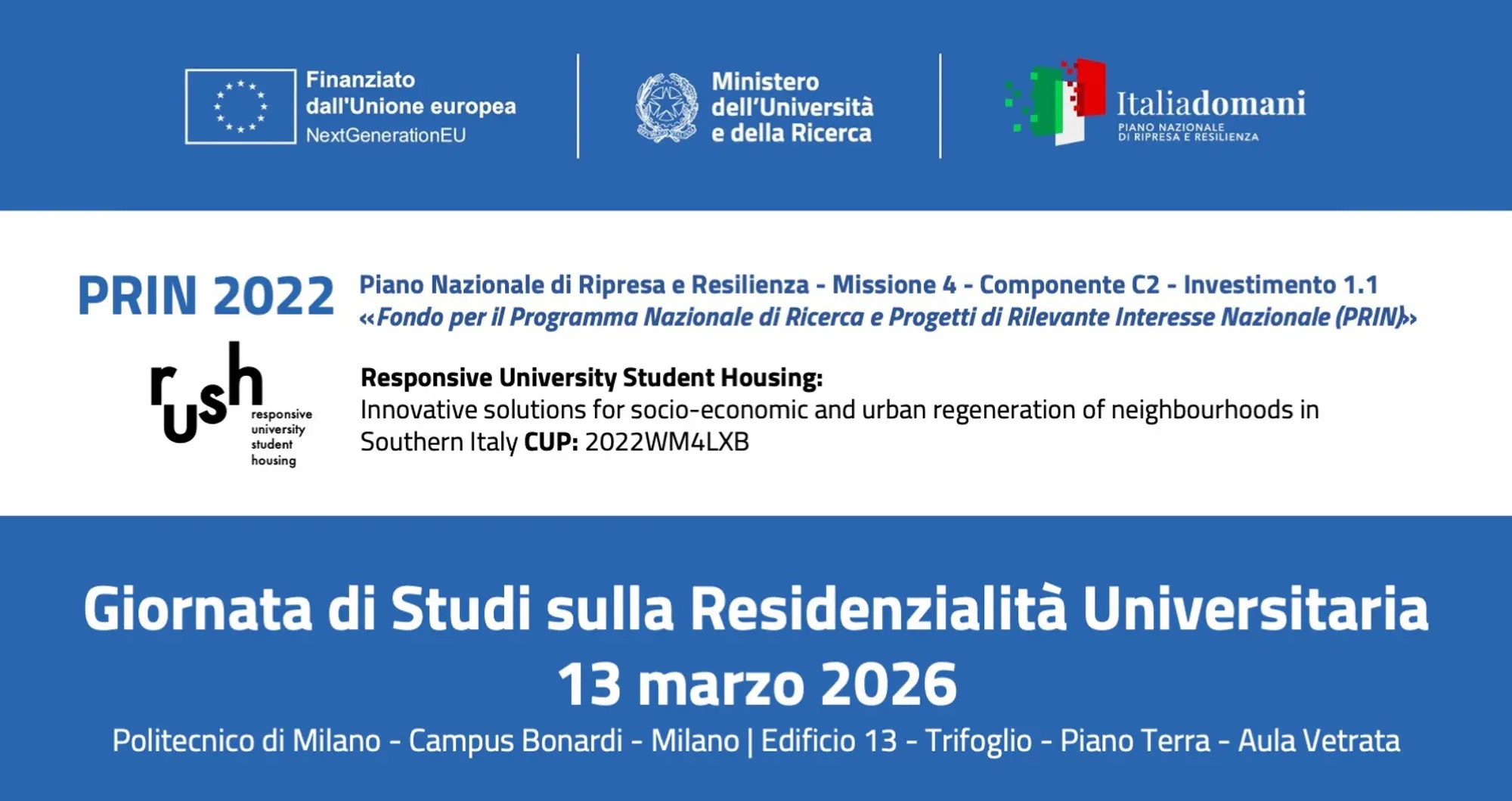 Finanziato dall'Unione europea
NextGenerationEU

Ministero dell'Università e della Ricerca

Italiadomani
PIANO NAZIONALE DI RIPRESA E RESILIENZA

PRIN 2022

Piano Nazionale di Ripresa e Resilienza - Missione 4 - Componente C2 - Investimento 1.1
«Fondo per il Programma Nazionale di Ricerca e Progetti di Rilevante Interesse Nazionale (PRIN)»

rush
responsive
university
student
housing

Responsive University Student Housing:
Innovative solutions for socio-economic and urban regeneration of neighbourhoods in Southern Italy CUP: 2022WM4LXB

Giornata di Studi sulla Residenzialità Universitaria
13 marzo 2026
Politecnico di Milano - Campus Bonardi - Milano | Edificio 13 - Trifoglio - Piano Terra - Aula Vetrata